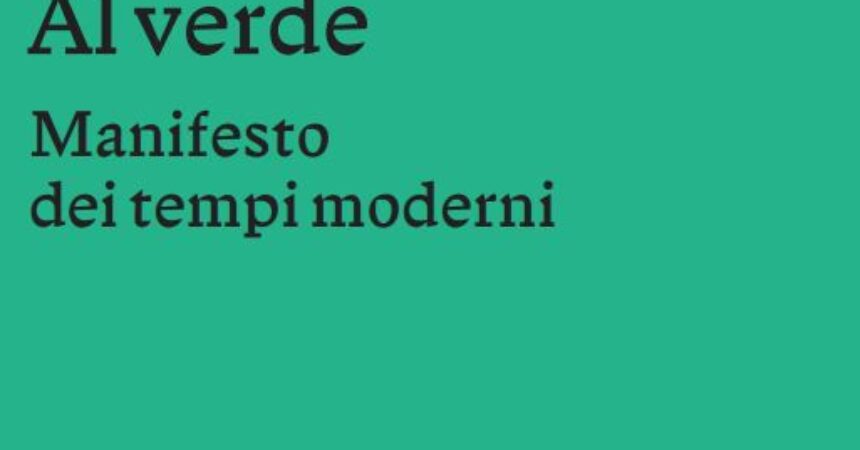 Al verde

Manifesto dei tempi moderni